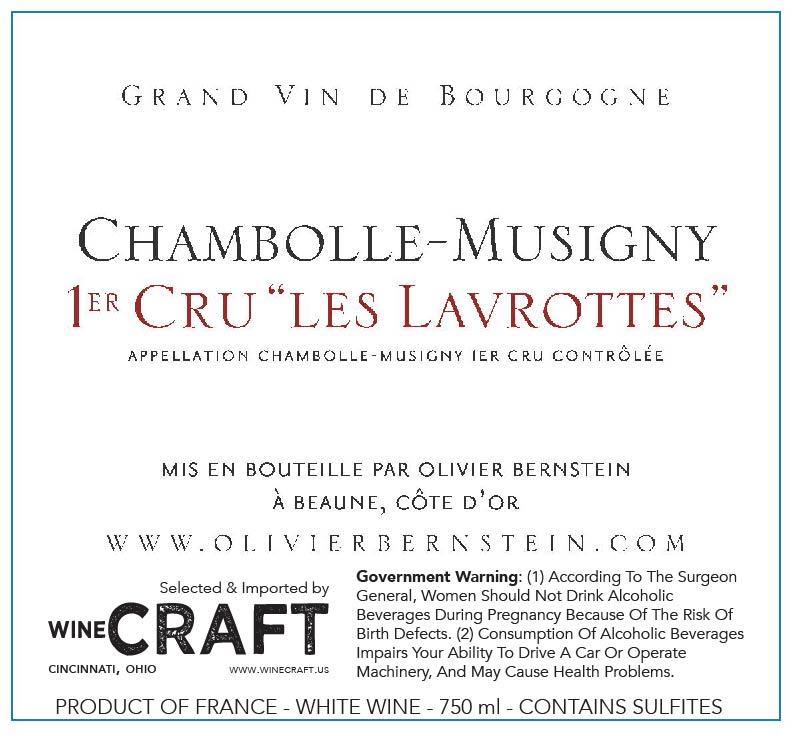 GRAND VIN DE BOURGOGNE

CHAMBOLLE-MUSIGNY
1ER CRU "LES LAVROTTES"

APPELLATION CHAMBOLLE-MUSIGNY 1ER CRU CONTRÔLÉE

MIS EN BOUTEILLE PAR OLIVIER BERNSTEIN
À BEAUNE, CÔTE D'OR

WWW.OLIVIERBERNSTEIN.COM

Selected & Imported by
WINE CRAFT
CINCINNATI, OHIO
WWW.WINECRAFT.US

Government Warning: (1) According To The Surgeon General, Women Should Not Drink Alcoholic Beverages During Pregnancy Because Of The Risk Of Birth Defects. (2) Consumption Of Alcoholic Beverages Impairs Your Ability To Drive A Car Or Operate Machinery, And May Cause Health Problems.

PRODUCT OF FRANCE - WHITE WINE - 750 ml - CONTAINS SULFITES